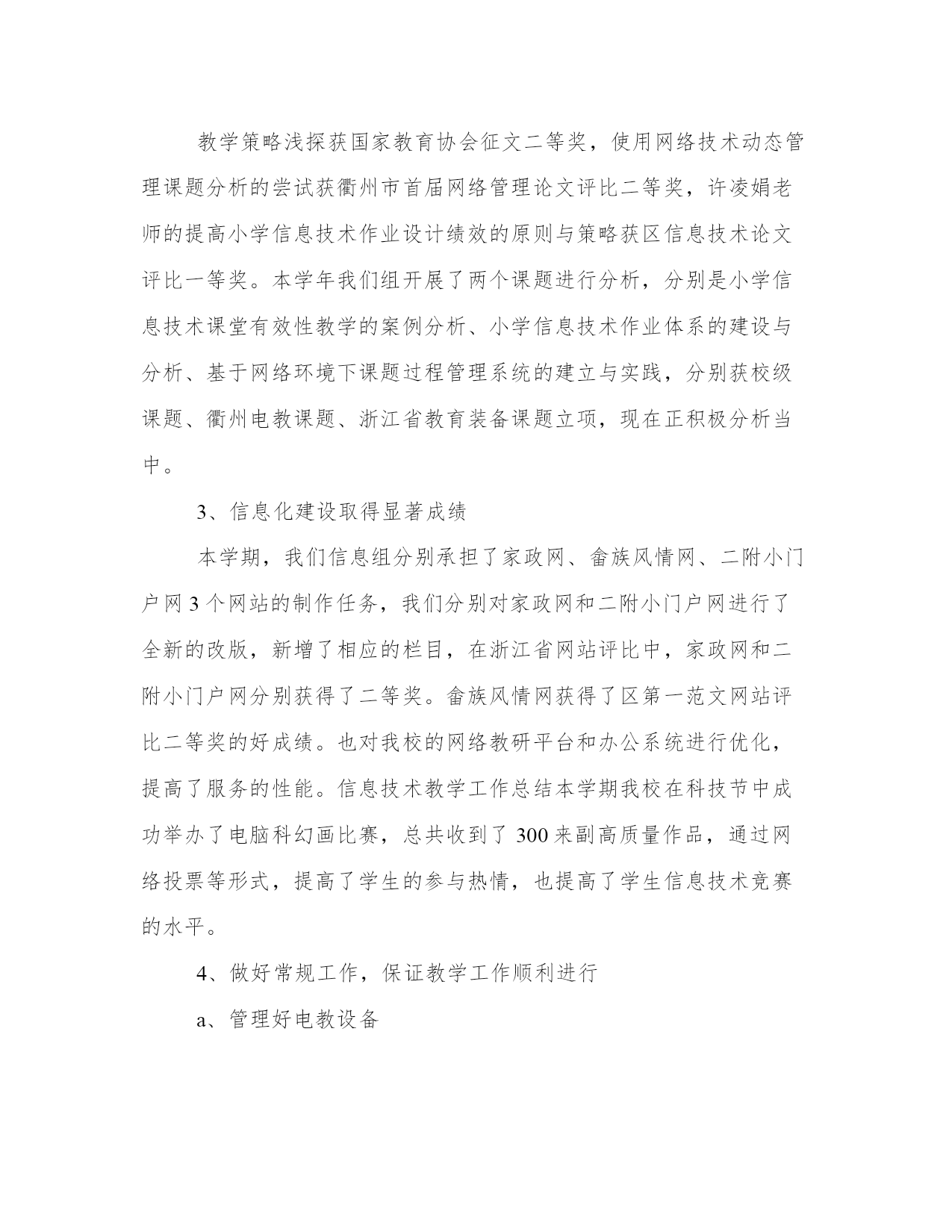 教学策略浅探获国家教育协会征文二等奖，使用网络技术动态管理课题分析的尝试获衢州市首届网络管理论文评比二等奖，许凌娟老师的提高小学信息技术作业设计绩效的原则与策略获区信息技术论文评比一等奖。本学年我们组开展了两个课题进行分析，分别是小学信息技术课堂有效性教学的案例分析、小学信息技术作业体系的建设与分析、基于网络环境下课题过程管理系统的建立与实践，分别获校级课题、衢州电教课题、浙江省教育装备课题立项，现在正积极分析当中。

3、信息化建设取得显著成绩

本学期，我们信息组分别承担了家政网、畲族风情网、二附小门户网 3 个网站的制作任务，我们分别对家政网和二附小门户网进行了全新的改版，新增了相应的栏目，在浙江省网站评比中，家政网和二附小门户网分别获得了二等奖。畲族风情网获得了区第一范文网站评比二等奖的好成绩。也对我校的网络教研平台和办公系统进行优化，提高了服务的性能。信息技术教学工作总结本学期我校在科技节中成功举办了电脑科幻画比赛，总共收到了 300 来副高质量作品，通过网络投票等形式，提高了学生的参与热情，也提高了学生信息技术竞赛的水平。

4、做好常规工作，保证教学工作顺利进行

a、管理好电教设备